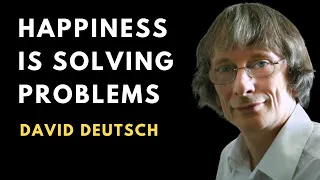 HAPPINESS IS SOLVING PROBLEMS

DAVID DEUTSCH